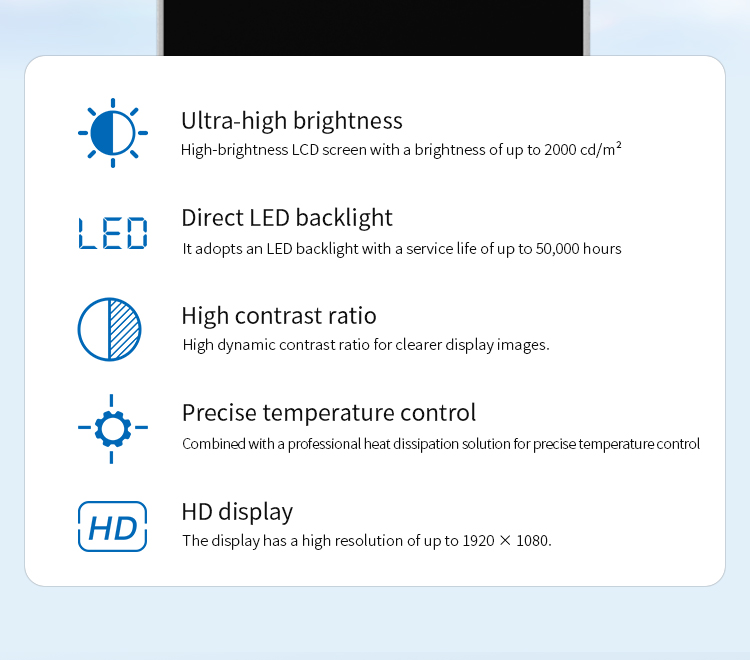 Ultra-high brightness
High-brightness LCD screen with a brightness of up to 2000 cd/m²

LED

Direct LED backlight
It adopts an LED backlight with a service life of up to 50,000 hours

High contrast ratio
High dynamic contrast ratio for clearer display images.

Precise temperature control
Combined with a professional heat dissipation solution for precise temperature control

HD

HD display
The display has a high resolution of up to 1920 × 1080.